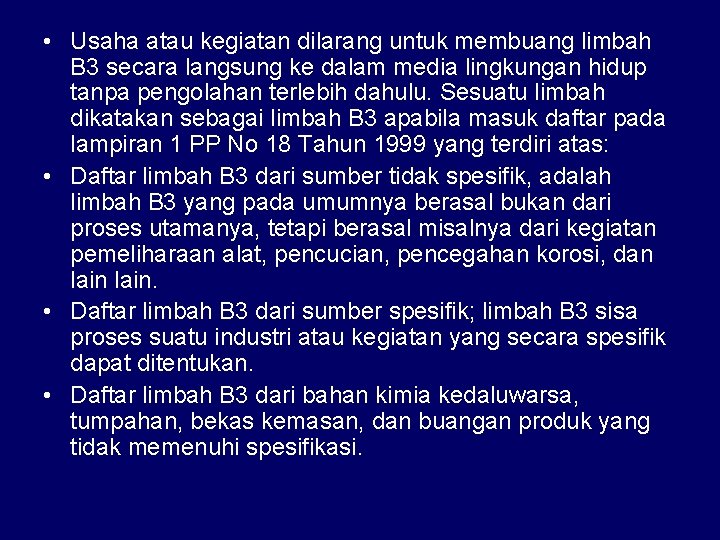 • Usaha atau kegiatan dilarang untuk membuang limbah B3 secara langsung ke dalam media lingkungan hidup tanpa pengolahan terlebih dahulu. Sesuatu limbah dikatakan sebagai limbah B3 apabila masuk daftar pada lampiran 1 PP No 18 Tahun 1999 yang terdiri atas:

• Daftar limbah B3 dari sumber tidak spesifik, adalah limbah B3 yang pada umumnya berasal bukan dari proses utamanya, tetapi berasal misalnya dari kegiatan pemeliharaan alat, pencucian, pencegahan korosi, dan lain lain.

• Daftar limbah B3 dari sumber spesifik; limbah B3 sisa proses suatu industri atau kegiatan yang secara spesifik dapat ditentukan.

• Daftar limbah B3 dari bahan kimia kedaluwarsa, tumpahan, bekas kemasan, dan buangan produk yang tidak memenuhi spesifikasi.